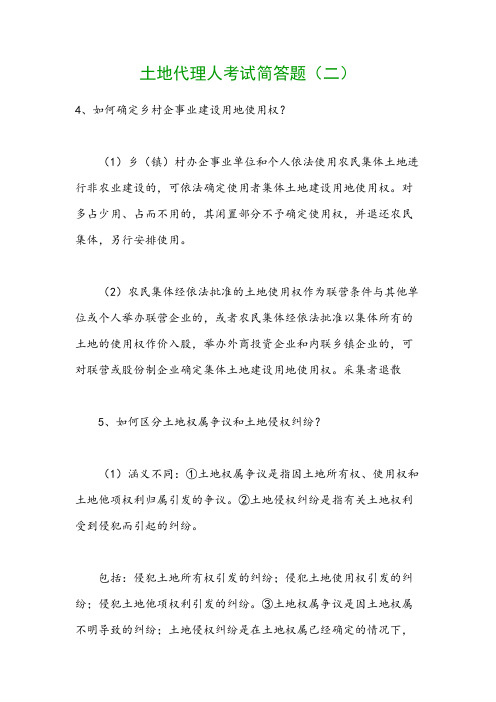 土地代理人考试简答题（二）

4、如何确定乡村企事业建设用地使用权？

（1）乡（镇）村办企事业单位和个人依法使用农民集体土地进行非农业建设的，可依法确定使用者集体土地建设用地使用权。对多占少用、占而不用的，其闲置部分不予确定使用权，并退还农民集体，另行安排使用。

（2）农民集体经依法批准的土地使用权作为联营条件与其他单位或个人举办联营企业的，或者农民集体经依法批准以集体所有的土地的使用权作价入股，举办外商投资企业和内联乡镇企业的，可对联营或股份制企业确定集体土地建设用地使用权。采集者退散

5、如何区分土地权属争议和土地侵权纠纷？

（1）涵义不同：①土地权属争议是指因土地所有权、使用权和土地他项权利归属引发的争议。②土地侵权纠纷是指有关土地权利受到侵犯而引起的纠纷。

包括：侵犯土地所有权引发的纠纷；侵犯土地使用权引发的纠纷；侵犯土地他项权利引发的纠纷。③土地权属争议是因土地权属不明导致的纠纷；土地侵权纠纷是在土地权属已经确定的情况下，